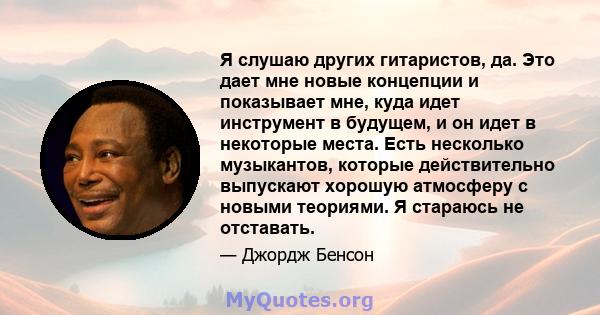 Я слушаю других гитаристов, да. Это дает мне новые концепции и показывает мне, куда идет инструмент в будущем, и он идет в некоторые места. Есть несколько музыкантов, которые действительно выпускают хорошую атмосферу с новыми теориями. Я стараюсь не отставать.

— Джордж Бенсон

MyQuotes.org